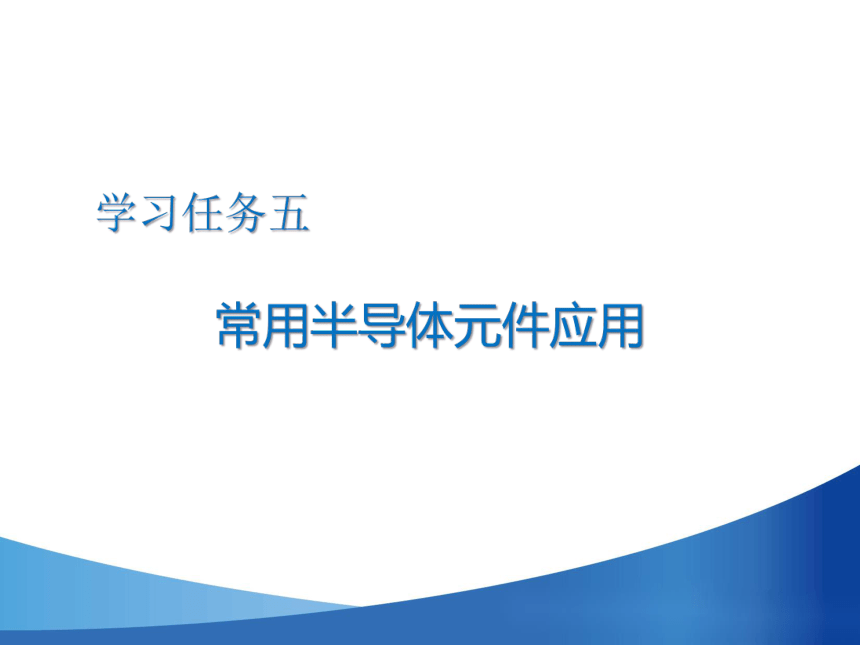 学习任务五

常用半导体元件应用